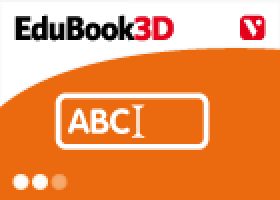 EduBook3D

V

ABC